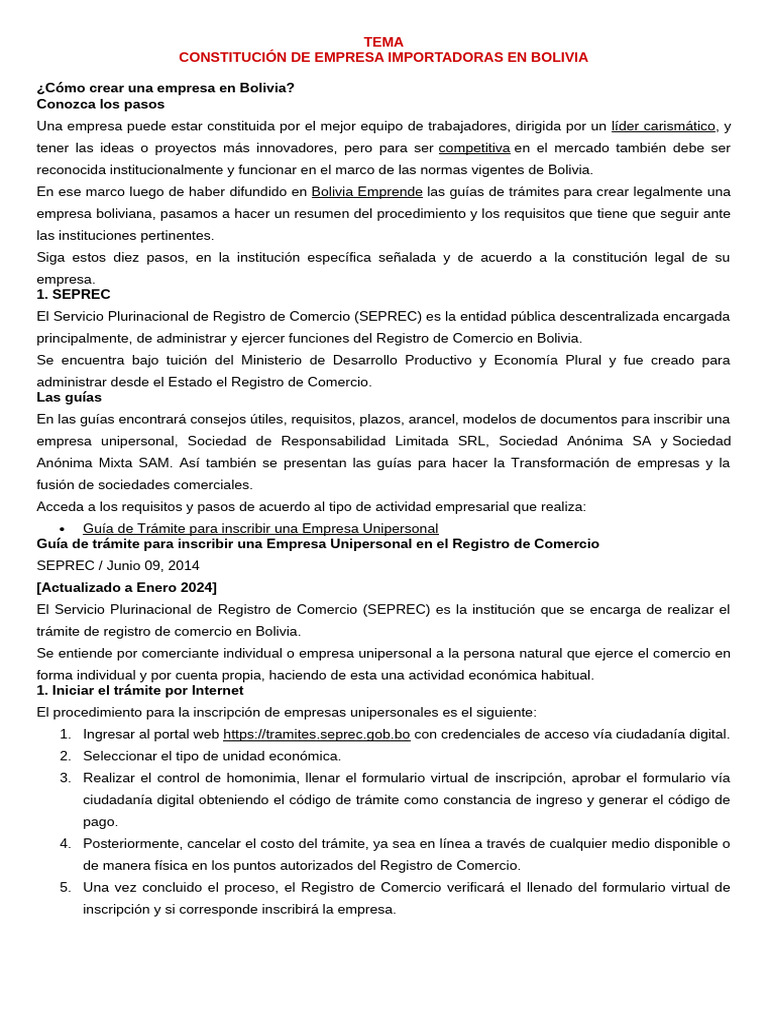 TEMA
CONSTITUCIÓN DE EMPRESA IMPORTADORAS EN BOLIVIA

¿Cómo crear una empresa en Bolivia?
Conozca los pasos

Una empresa puede estar constituida por el mejor equipo de trabajadores, dirigida por un líder carismático, y tener las ideas o proyectos más innovadores, pero para ser competitiva en el mercado también debe ser reconocida institucionalmente y funcionar en el marco de las normas vigentes de Bolivia.

En ese marco luego de haber difundido en Bolivia Emprende las guías de trámites para crear legalmente una empresa boliviana, pasamos a hacer un resumen del procedimiento y los requisitos que tiene que seguir ante las instituciones pertinentes.

Siga estos diez pasos, en la institución específica señalada y de acuerdo a la constitución legal de su empresa.

1. SEPREC

El Servicio Plurinacional de Registro de Comercio (SEPREC) es la entidad pública descentralizada encargada principalmente, de administrar y ejercer funciones del Registro de Comercio en Bolivia.

Se encuentra bajo tuición del Ministerio de Desarrollo Productivo y Economía Plural y fue creado para administrar desde el Estado el Registro de Comercio.

Las guías

En las guías encontrará consejos útiles, requisitos, plazos, arancel, modelos de documentos para inscribir una empresa unipersonal, Sociedad de Responsabilidad Limitada SRL, Sociedad Anónima SA y Sociedad Anónima Mixta SAM. Así también se presentan las guías para hacer la Transformación de empresas y la fusión de sociedades comerciales.

Acceda a los requisitos y pasos de acuerdo al tipo de actividad empresarial que realiza:

• Guía de Trámite para inscribir una Empresa Unipersonal

Guía de trámite para inscribir una Empresa Unipersonal en el Registro de Comercio

SEPREC / Junio 09, 2014

[Actualizado a Enero 2024]

El Servicio Plurinacional de Registro de Comercio (SEPREC) es la institución que se encarga de realizar el trámite de registro de comercio en Bolivia.

Se entiende por comerciante individual o empresa unipersonal a la persona natural que ejerce el comercio en forma individual y por cuenta propia, haciendo de esta una actividad económica habitual.

1. Iniciar el trámite por Internet

El procedimiento para la inscripción de empresas unipersonales es el siguiente:

1. Ingresar al portal web https://tramites.seprec.gob.bo con credenciales de acceso vía ciudadanía digital.
2. Seleccionar el tipo de unidad económica.
3. Realizar el control de homonimia, llenar el formulario virtual de inscripción, aprobar el formulario vía ciudadanía digital obteniendo el código de trámite como constancia de ingreso y generar el código de pago.
4. Posteriormente, cancelar el costo del trámite, ya sea en línea a través de cualquier medio disponible o de manera física en los puntos autorizados del Registro de Comercio.
5. Una vez concluido el proceso, el Registro de Comercio verificará el llenado del formulario virtual de inscripción y si corresponde inscribirá la empresa.